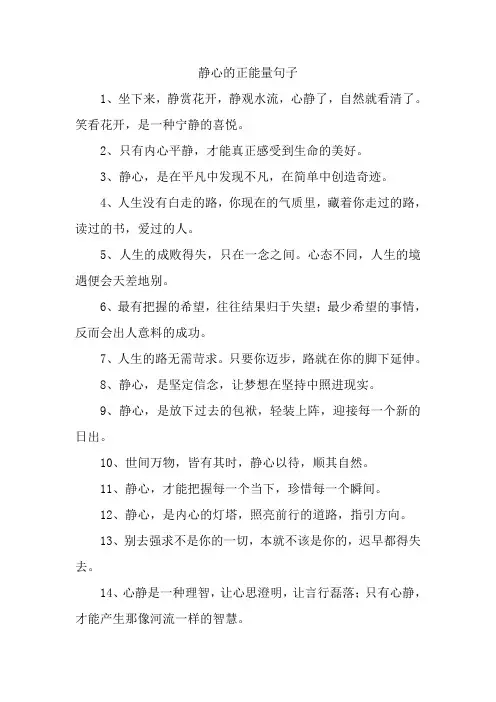 静心的正能量句子

1、坐下来，静赏花开，静观水流，心静了，自然就看清了。笑看花开，是一种宁静的喜悦。

2、只有内心平静，才能真正感受到生命的美好。

3、静心，是在平凡中发现不凡，在简单中创造奇迹。

4、人生没有白走的路，你现在的气质里，藏着你走过的路，读过的书，爱过的人。

5、人生的成败得失，只在一念之间。心态不同，人生的境遇便会天差地别。

6、最有把握的希望，往往结果归于失望；最少希望的事情，反而会出人意料的成功。

7、人生的路无需苛求。只要你迈步，路就在你的脚下延伸。

8、静心，是坚定信念，让梦想在坚持中照进现实。

9、静心，是放下过去的包袱，轻装上阵，迎接每一个新的日出。

10、世间万物，皆有其时，静心以待，顺其自然。

11、静心，才能把握每一个当下，珍惜每一个瞬间。

12、静心，是内心的灯塔，照亮前行的道路，指引方向。

13、别去强求不是你的一切，本就不该是你的，迟早都得失去。

14、心静是一种理智，让心思澄明，让言行磊落；只有心静，才能产生那像河流一样的智慧。